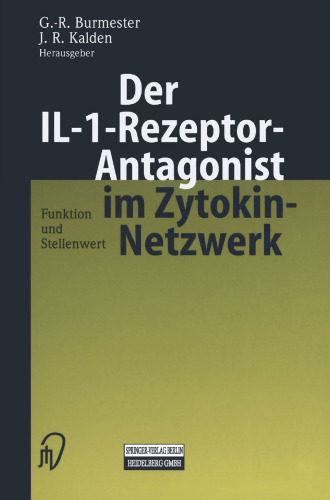 G.-R. Burmester
J. R. Kalden
Herausgeber

Der IL-1-Rezeptor-Antagonist im Zytokin-Netzwerk

Funktion und Stellenwert

SPRINGER-VERLAG BERLIN HEIDELBERG GMBH